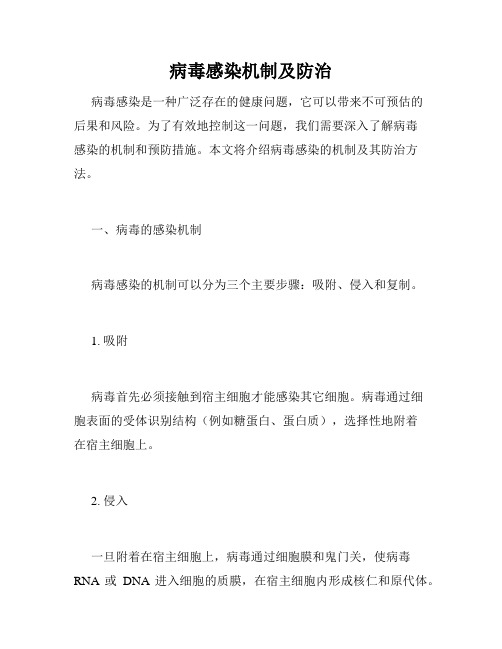 病毒感染机制及防治

病毒感染是一种广泛存在的健康问题，它可以带来不可预估的后果和风险。为了有效地控制这一问题，我们需要深入了解病毒感染的机制和预防措施。本文将介绍病毒感染的机制及其防治方法。

一、病毒的感染机制

病毒感染的机制可以分为三个主要步骤：吸附、侵入和复制。

1. 吸附

病毒首先必须接触到宿主细胞才能感染其它细胞。病毒通过细胞表面的受体识别结构（例如糖蛋白、蛋白质），选择性地附着在宿主细胞上。

2. 侵入

一旦附着在宿主细胞上，病毒通过细胞膜和鬼门关，使病毒 RNA 或 DNA 进入细胞的质膜，在宿主细胞内形成核仁和原代体。